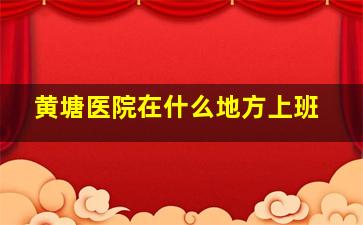 黄塘医院在什么地方上班